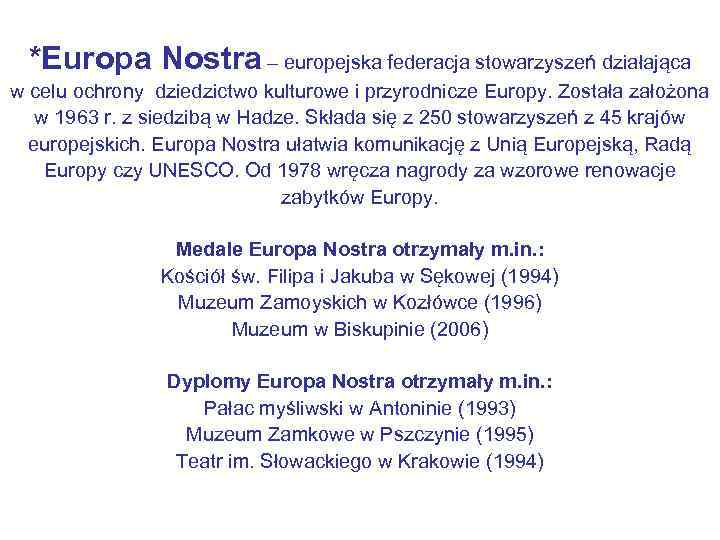 *Europa Nostra – europejska federacja stowarzyszeń działająca w celu ochrony  dziedzictwo kulturowe i przyrodnicze Europy. Została założona w 1963 r. z siedzibą w Hadze. Składa się z 250 stowarzyszeń z 45 krajów europejskich. Europa Nostra ułatwia komunikację z Unią Europejską, Radą Europy czy UNESCO. Od 1978 wręcza nagrody za wzorowe renowacje zabytków Europy.

Medale Europa Nostra otrzymały m.in.:
Kościół św. Filipa i Jakuba w Sękowej (1994)
Muzeum Zamoyskich w Kozłówce (1996)
Muzeum w Biskupinie (2006)

Dyplomy Europa Nostra otrzymały m.in.:
Pałac myśliwski w Antoninie (1993)
Muzeum Zamkowe w Pszczynie (1995)
Teatr im. Słowackiego w Krakowie (1994)